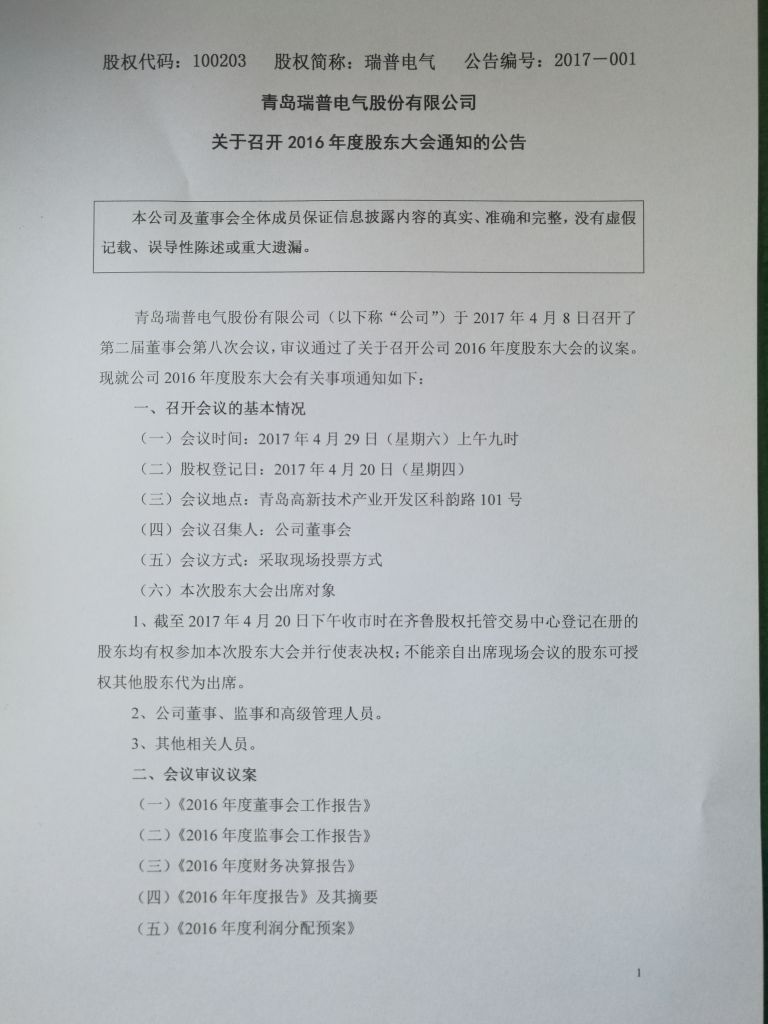 股权代码：100203　　股权简称：瑞普电气　　公告编号：2017－001

青岛瑞普电气股份有限公司

关于召开 2016 年度股东大会通知的公告

本公司及董事会全体成员保证信息披露内容的真实、准确和完整，没有虚假记载、误导性陈述或重大遗漏。

青岛瑞普电气股份有限公司（以下称“公司”）于 2017 年 4 月 8 日召开了第二届董事会第八次会议，审议通过了关于召开公司 2016 年度股东大会的议案。现就公司 2016 年度股东大会有关事项通知如下：

一、召开会议的基本情况

（一）会议时间：2017 年 4 月 29 日（星期六）上午九时

（二）股权登记日：2017 年 4 月 20 日（星期四）

（三）会议地点：青岛高新技术产业开发区科韵路 101 号

（四）会议召集人：公司董事会

（五）会议方式：采取现场投票方式

（六）本次股东大会出席对象

1、截至 2017 年 4 月 20 日下午收市时在齐鲁股权托管交易中心登记在册的股东均有权参加本次股东大会并行使表决权；不能亲自出席现场会议的股东可授权其他股东代为出席。

2、公司董事、监事和高级管理人员。

3、其他相关人员。

二、会议审议议案

（一）《2016 年度董事会工作报告》

（二）《2016 年度监事会工作报告》

（三）《2016 年度财务决算报告》

（四）《2016 年年度报告》及其摘要

（五）《2016 年度利润分配预案》

1